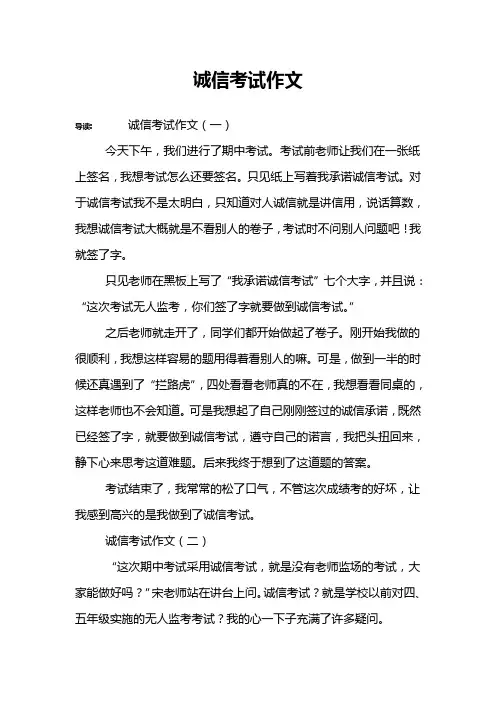 诚信考试作文

导读： 诚信考试作文（一）

今天下午，我们进行了期中考试。考试前老师让我们在一张纸上签名，我想考试怎么还要签名。只见纸上写着我承诺诚信考试。对于诚信考试我不是太明白，只知道对人诚信就是讲信用，说话算数，我想诚信考试大概就是不看别人的卷子，考试时不问别人问题吧！我就签了字。

只见老师在黑板上写了“我承诺诚信考试”七个大字，并且说：“这次考试无人监考，你们签了字就要做到诚信考试。”

之后老师就走开了，同学们都开始做起了卷子。刚开始我做的很顺利，我想这样容易的题用得着看别人的嘛。可是，做到一半的时候还真遇到了“拦路虎”，四处看看老师真的不在，我想看看同桌的，这样老师也不会知道。可是我想起了自己刚刚签过的诚信承诺，既然已经签了字，就要做到诚信考试，遵守自己的诺言，我把头扭回来，静下心来思考这道难题。后来我终于想到了这道题的答案。

考试结束了，我常常的松了口气，不管这次成绩考的好坏，让我感到高兴的是我做到了诚信考试。

诚信考试作文（二）

“这次期中考试采用诚信考试，就是没有老师监场的考试，大家能做好吗？”宋老师站在讲台上问。诚信考试？就是学校以前对四、五年级实施的无人监考考试？我的心一下子充满了许多疑问。